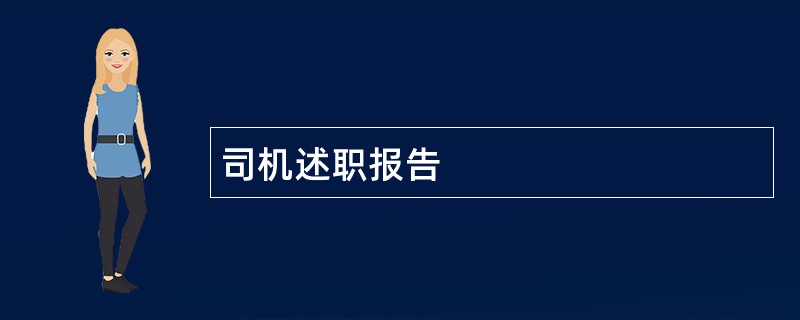 司机述职报告